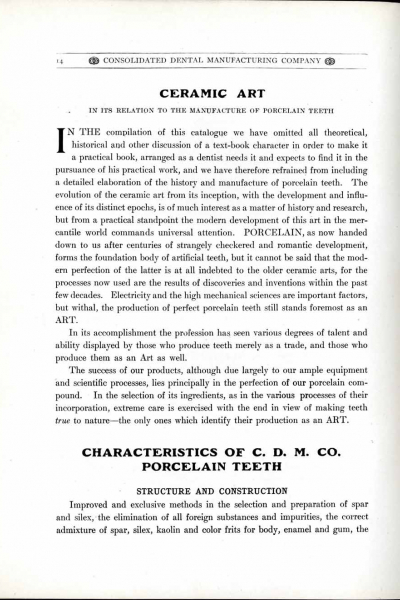 14 CONSOLIDATED DENTAL MANUFACTURING COMPANY

CERAMIC ART

IN ITS RELATION TO THE MANUFACTURE OF PORCELAIN TEETH

IN THE compilation of this catalogue we have omitted all theoretical, historical and other discussion of a text-book character in order to make it a practical book, arranged as a dentist needs it and expects to find it in the pursuance of his practical work, and we have therefore refrained from including a detailed elaboration of the history and manufacture of porcelain teeth. The evolution of the ceramic art from its inception, with the development and influence of its distinct epochs, is of much interest as a matter of history and research, but from a practical standpoint the modern development of this art in the mercantile world commands universal attention. PORCELAIN, as now handed down to us after centuries of strangely checkered and romantic development, forms the foundation body of artificial teeth, but it cannot be said that the modern perfection of the latter is at all indebted to the older ceramic arts, for the processes now used are the results of discoveries and inventions within the past few decades. Electricity and the high mechanical sciences are important factors, but withal, the production of perfect porcelain teeth still stands foremost as an ART.

In its accomplishment the profession has seen various degrees of talent and ability displayed by those who produce teeth merely as a trade, and those who produce them as an Art as well.

The success of our products, although due largely to our ample equipment and scientific processes, lies principally in the perfection of our porcelain compound. In the selection of its ingredients, as in the various processes of their incorporation, extreme care is exercised with the end in view of making teeth true to nature—the only ones which identify their production as an ART.

CHARACTERISTICS OF C. D. M. CO. PORCELAIN TEETH

STRUCTURE AND CONSTRUCTION

Improved and exclusive methods in the selection and preparation of spar and silex, the elimination of all foreign substances and impurities, the correct admixture of spar, silex, kaolin and color frits for body, enamel and gum, the